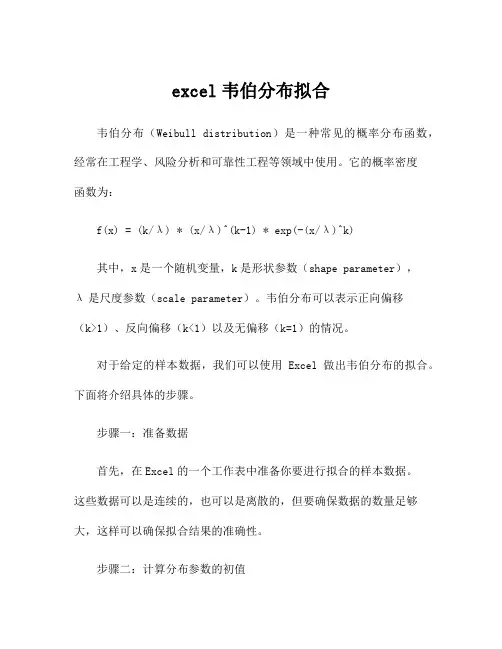 excel 韦伯分布拟合

韦伯分布（Weibull distribution）是一种常见的概率分布函数，经常在工程学、风险分析和可靠性工程等领域中使用。它的概率密度函数为：

f(x) = (k/λ) * (x/λ)^(k-1) * exp(-(x/λ)^k)

其中，x 是一个随机变量，k 是形状参数（shape parameter），λ 是尺度参数（scale parameter）。韦伯分布可以表示正向偏移（k>1）、反向偏移（k<1）以及无偏移（k=1）的情况。

对于给定的样本数据，我们可以使用 Excel 做出韦伯分布的拟合。下面将介绍具体的步骤。

步骤一：准备数据

首先，在 Excel 的一个工作表中准备你要进行拟合的样本数据。这些数据可以是连续的，也可以是离散的，但要确保数据的数量足够大，这样可以确保拟合结果的准确性。

步骤二：计算分布参数的初值